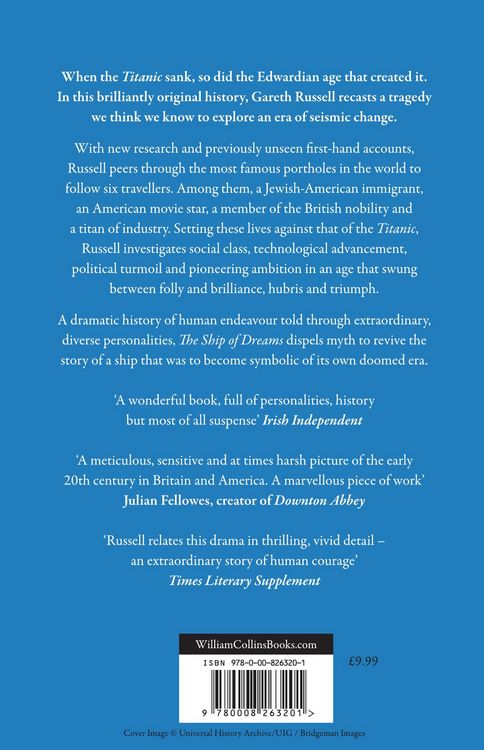 When the Titanic sank, so did the Edwardian age that created it. In this brilliantly original history, Gareth Russell recasts a tragedy we think we know to explore an era of seismic change.

With new research and previously unseen first-hand accounts, Russell peers through the most famous portholes in the world to follow six travellers. Among them, a Jewish-American immigrant, an American movie star, a member of the British nobility and a titan of industry. Setting these lives against that of the Titanic, Russell investigates social class, technological advancement, political turmoil and pioneering ambition in an age that swung between folly and brilliance, hubris and triumph.

A dramatic history of human endeavour told through extraordinary, diverse personalities, The Ship of Dreams dispels myth to revive the story of a ship that was to become symbolic of its own doomed era.

'A wonderful book, full of personalities, history but most of all suspense' Irish Independent

'A meticulous, sensitive and at times harsh picture of the early 20th century in Britain and America. A marvellous piece of work'
Julian Fellowes, creator of Downton Abbey

'Russell relates this drama in thrilling, vivid detail – an extraordinary story of human courage'
Times Literary Supplement

WilliamCollinsBooks.com

ISBN 978-0-00-826320-1

£9.99

9 780008 263201 >

Cover Image © Universal History Archive/UIG / Bridgeman Images